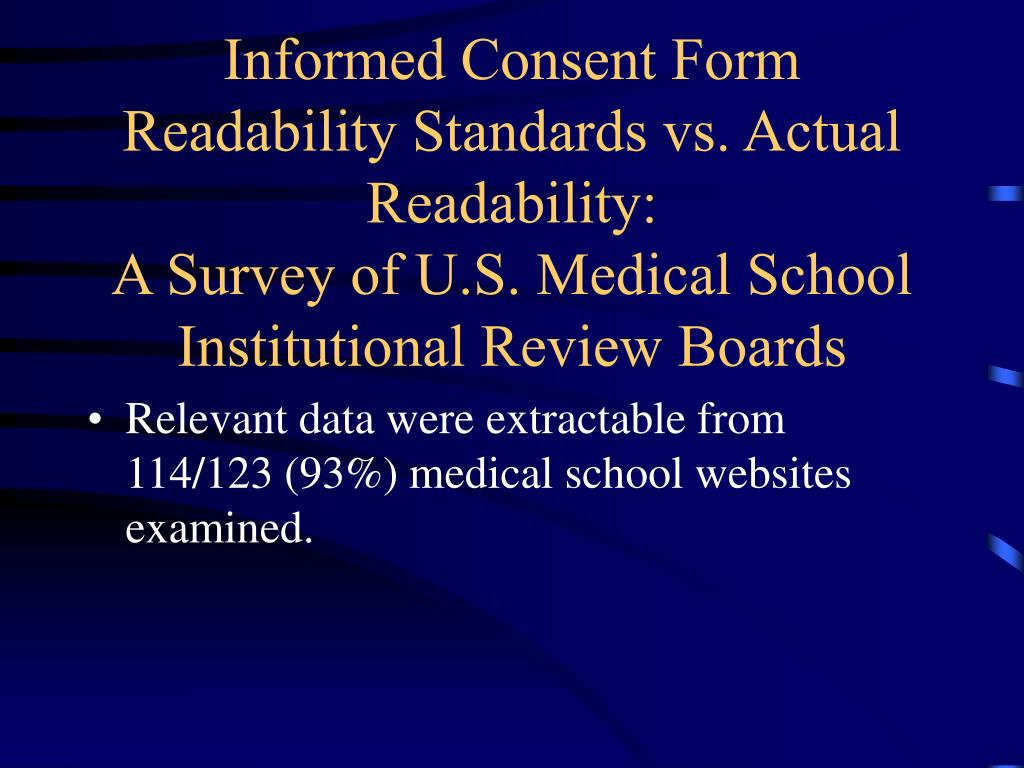 Informed Consent Form
Readability Standards vs. Actual Readability:
A Survey of U.S. Medical School Institutional Review Boards

• Relevant data were extractable from 114/123 (93%) medical school websites examined.